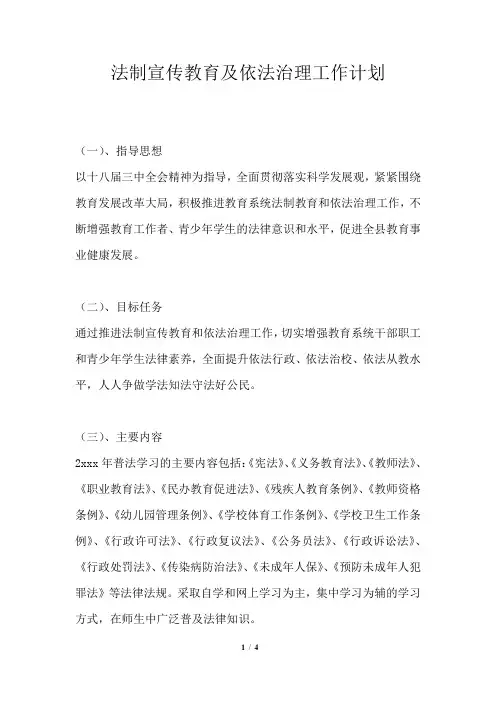 法制宣传教育及依法治理工作计划

（一）、指导思想

以十八届三中全会精神为指导，全面贯彻落实科学发展观，紧紧围绕教育发展改革大局，积极推进教育系统法制教育和依法治理工作，不断增强教育工作者、青少年学生的法律意识和水平，促进全县教育事业健康发展。

（二）、目标任务

通过推进法制宣传教育和依法治理工作，切实增强教育系统干部职工和青少年学生法律素养，全面提升依法行政、依法治校、依法从教水平，人人争做学法知法守法好公民。

（三）、主要内容

2xxx 年普法学习的主要内容包括：《宪法》、《义务教育法》、《教师法》、《职业教育法》、《民办教育促进法》、《残疾人教育条例》、《教师资格条例》、《幼儿园管理条例》、《学校体育工作条例》、《学校卫生工作条例》、《行政许可法》、《行政复议法》、《公务员法》、《行政诉讼法》、《行政处罚法》、《传染病防治法》、《未成年人保》、《预防未成年人犯罪法》等法律法规。采取自学和网上学习为主，集中学习为辅的学习方式，在师生中广泛普及法律知识。

1 / 4